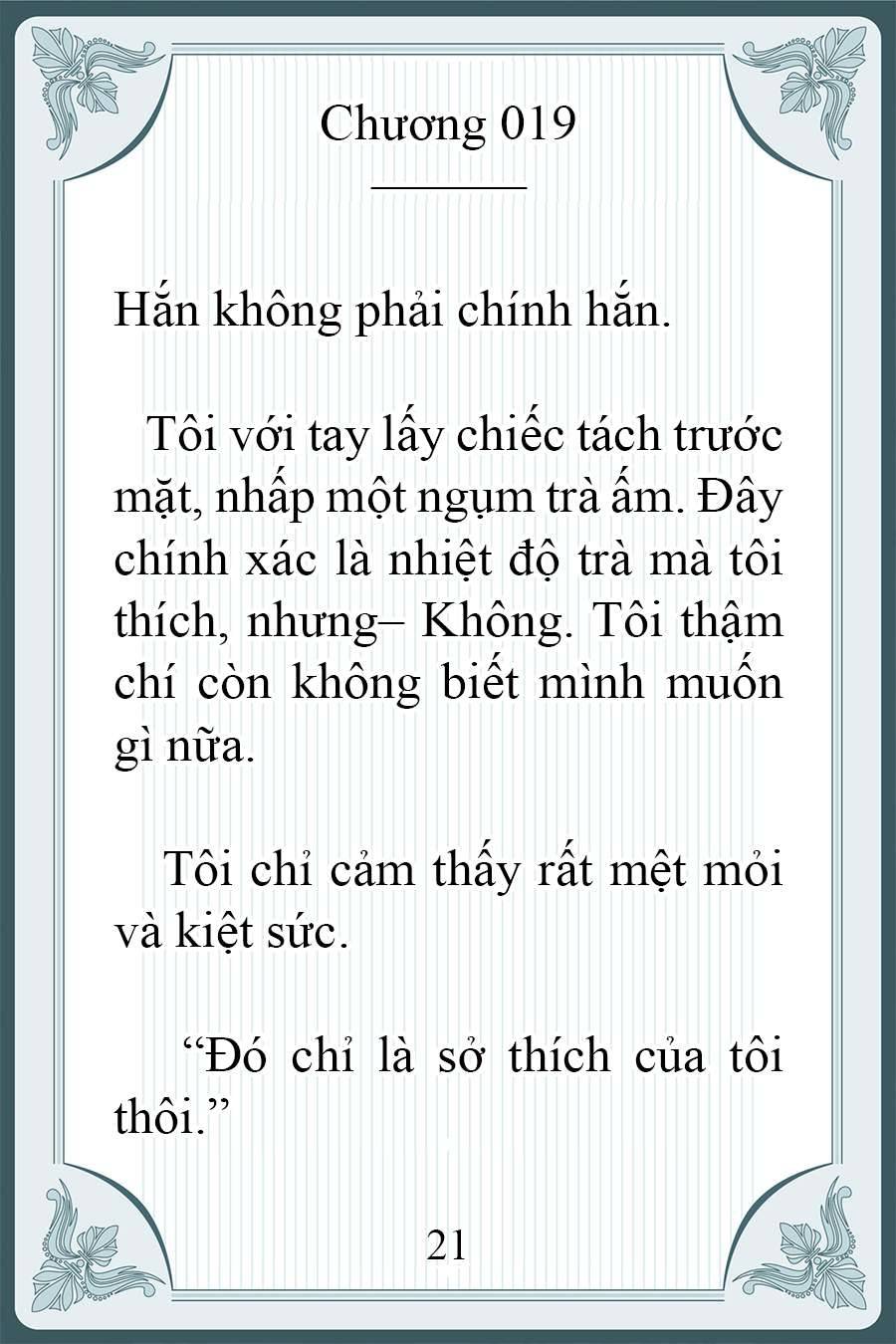 Chương 019

Hắn không phải chính hắn.

Tôi với tay lấy chiếc tách trước mặt, nhấp một ngụm trà ấm. Đây chính xác là nhiệt độ trà mà tôi thích, nhưng– Không. Tôi thậm chí còn không biết mình muốn gì nữa.

Tôi chỉ cảm thấy rất mệt mỏi và kiệt sức.

“Đó chỉ là sở thích của tôi thôi.”

21